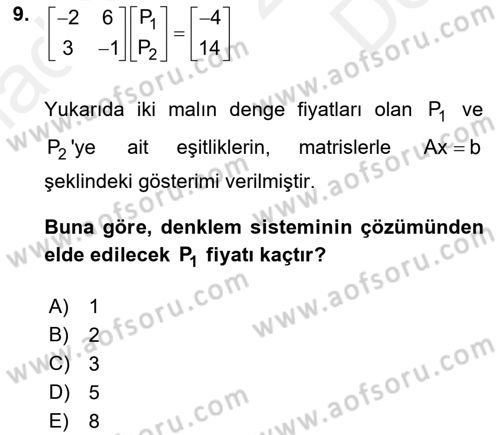 9. $\begin{bmatrix} -2 & 6 \\ 3 & -1 \end{bmatrix} \begin{bmatrix} P_1 \\ P_2 \end{bmatrix} = \begin{bmatrix} -4 \\ 14 \end{bmatrix}$

Yukarıda iki malın denge fiyatları olan $P_1$ ve $P_2$'ye ait eşitliklerin, matrislerle $Ax = b$ şeklindeki gösterimi verilmiştir.

**Buna göre, denklem sisteminin çözümünden elde edilecek $P_1$ fiyatı kaçtır?**

A) 1
B) 2
C) 3
D) 5
E) 8

www.aofsoru.com